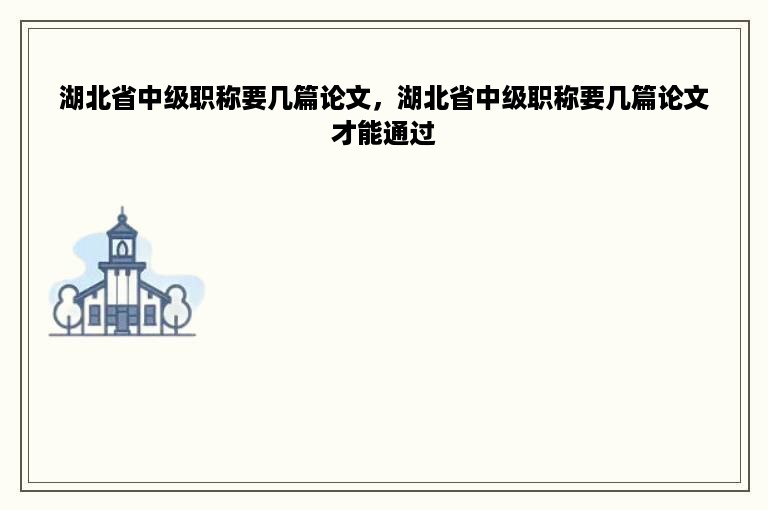 湖北省中级职称要几篇论文，湖北省中级职称要几篇论文才能通过